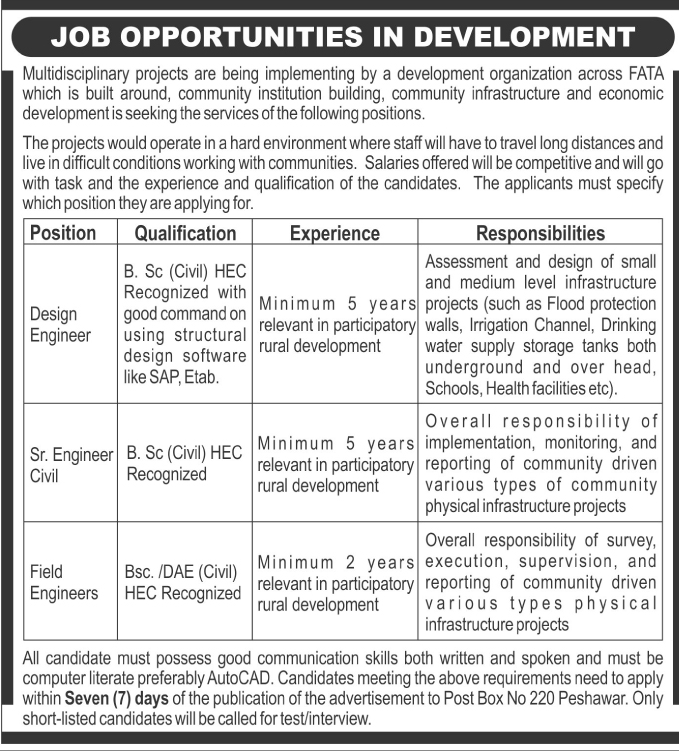 JOB OPPORTUNITIES IN DEVELOPMENT

Multidisciplinary projects are being implementing by a development organization across FATA which is built around, community institution building, community infrastructure and economic development is seeking the services of the following positions.

The projects would operate in a hard environment where staff will have to travel long distances and live in difficult conditions working with communities. Salaries offered will be competitive and will go with task and the experience and qualification of the candidates. The applicants must specify which position they are applying for.

| Position | Qualification | Experience | Responsibilities |
|---|---|---|---|
| Design Engineer | B. Sc (Civil) HEC Recognized with good command on using structural design software like SAP, Etab. | Minimum 5 years relevant in participatory rural development | Assessment and design of small and medium level infrastructure projects (such as Flood protection walls, Irrigation Channel, Drinking water supply storage tanks both underground and over head, Schools, Health facilities etc). |
| Sr. Engineer Civil | B. Sc (Civil) HEC Recognized | Minimum 5 years relevant in participatory rural development | Overall responsibility of implementation, monitoring, and reporting of community driven various types of community physical infrastructure projects |
| Field Engineers | Bsc. /DAE (Civil) HEC Recognized | Minimum 2 years relevant in participatory rural development | Overall responsibility of survey, execution, supervision, and reporting of community driven various types physical infrastructure projects |

All candidate must possess good communication skills both written and spoken and must be computer literate preferably AutoCAD. Candidates meeting the above requirements need to apply within **Seven (7) days** of the publication of the advertisement to Post Box No 220 Peshawar. Only short-listed candidates will be called for test/interview.